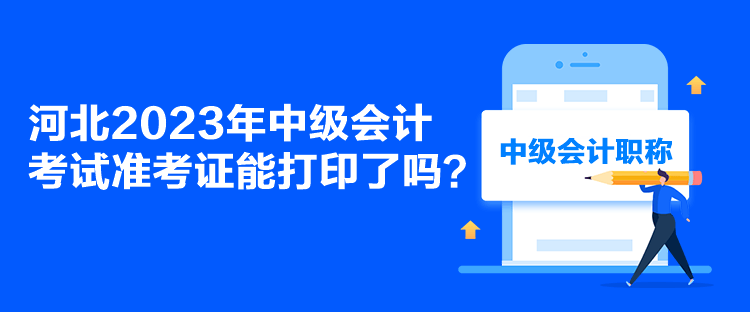 河北2023年中级会计考试准考证能打印了吗？

中级会计职称